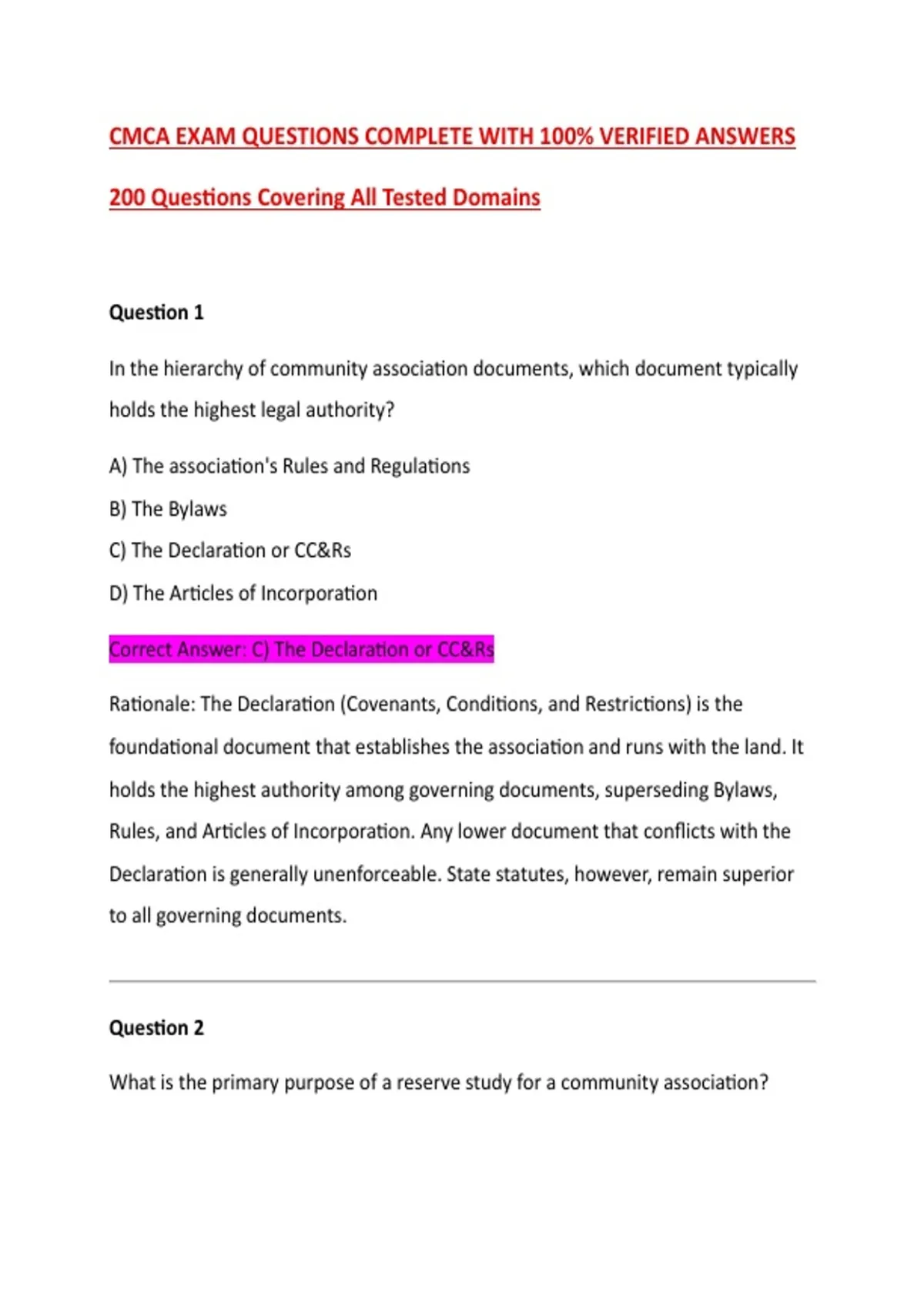 CMCA EXAM QUESTIONS COMPLETE WITH 100% VERIFIED ANSWERS

200 Questions Covering All Tested Domains

Question 1

In the hierarchy of community association documents, which document typically holds the highest legal authority?

A) The association's Rules and Regulations

B) The Bylaws

C) The Declaration or CC&Rs

D) The Articles of Incorporation

Correct Answer: C) The Declaration or CC&Rs

Rationale: The Declaration (Covenants, Conditions, and Restrictions) is the foundational document that establishes the association and runs with the land. It holds the highest authority among governing documents, superseding Bylaws, Rules, and Articles of Incorporation. Any lower document that conflicts with the Declaration is generally unenforceable. State statutes, however, remain superior to all governing documents.

Question 2

What is the primary purpose of a reserve study for a community association?